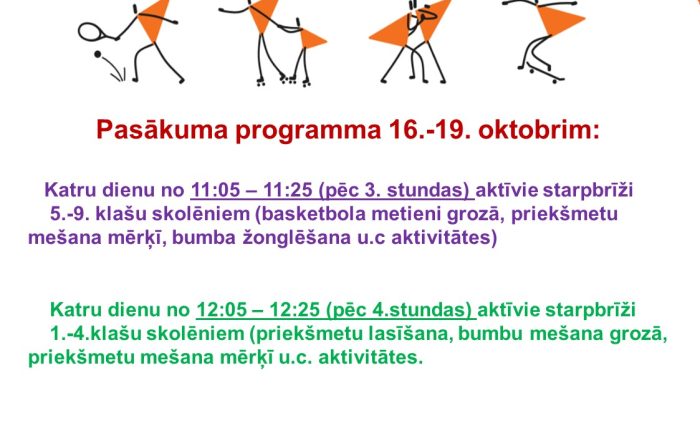 Pasākuma programma 16.-19. oktobrim:

Katru dienu no 11:05 – 11:25 (pēc 3. stundas) aktīvie starpbrīži 5.-9. klašu skolēniem (basketbola metieni grozā, priekšmetu mešana mērķī, bumba žonglēšana u.c aktivitātes)

Katru dienu no 12:05 – 12:25 (pēc 4.stundas) aktīvie starpbrīži 1.-4.klašu skolēniem (priekšmetu lasīšana, bumbu mešana grozā, priekšmetu mešana mērķī u.c. aktivitātes.